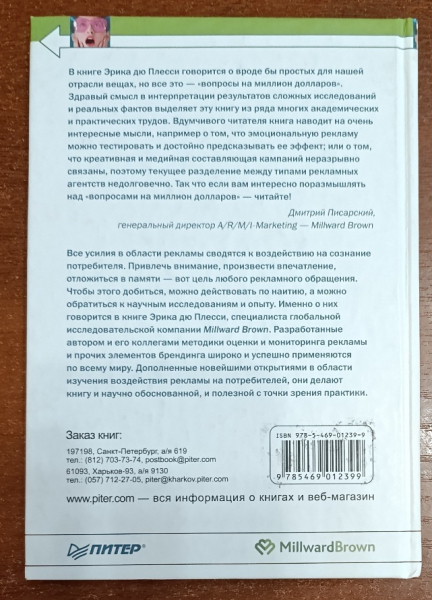 В книге Эрика дю Плесси говорится о вроде бы простых для нашей отрасли вещах, но все это — «вопросы на миллион долларов». Здравый смысл в интерпретации результатов сложных исследований и реальных фактов выделяет эту книгу из ряда многих академических и практических трудов. Вдумчивого читателя книга наводит на очень интересные мысли, например о том, что эмоциональную рекламу можно тестировать и достойно предсказывать ее эффект; или о том, что креативная и медийная составляющая кампаний неразрывно связаны, поэтому текущее разделение между типами рекламных агентств недолговечно. Так что если вам интересно поразмышлять над «вопросами на миллион долларов» — читайте!

Дмитрий Писарский,
генеральный директор A/R/M/I-Marketing — Millward Brown

Все усилия в области рекламы сводятся к воздействию на сознание потребителя. Привлечь внимание, произвести впечатление, отложиться в памяти — вот цель любого рекламного обращения. Чтобы этого добиться, можно действовать по наитию, а можно обратиться к научным исследованиям и опыту. Именно о них говорится в книге Эрика дю Плесси, специалиста глобальной исследовательской компании Millward Brown. Разработанные автором и его коллегами методики оценки и мониторинга рекламы и прочих элементов брендинга широко и успешно применяются по всему миру. Дополненные новейшими открытиями в области изучения воздействия рекламы на потребителей, они делают книгу и научно обоснованной, и полезной с точки зрения практики.

Заказ книг:
197198, Санкт-Петербург, а/я 619
тел.: (812) 703-73-74, postbook@piter.com
61093, Харьков-93, а/я 9130
тел.: (057) 712-27-05, piter@kharkov.piter.com

ISBN 978-5-469-01239-9
9 785469 012399

www.piter.com — вся информация о книгах и веб-магазин

ПИТЕР®

MillwardBrown